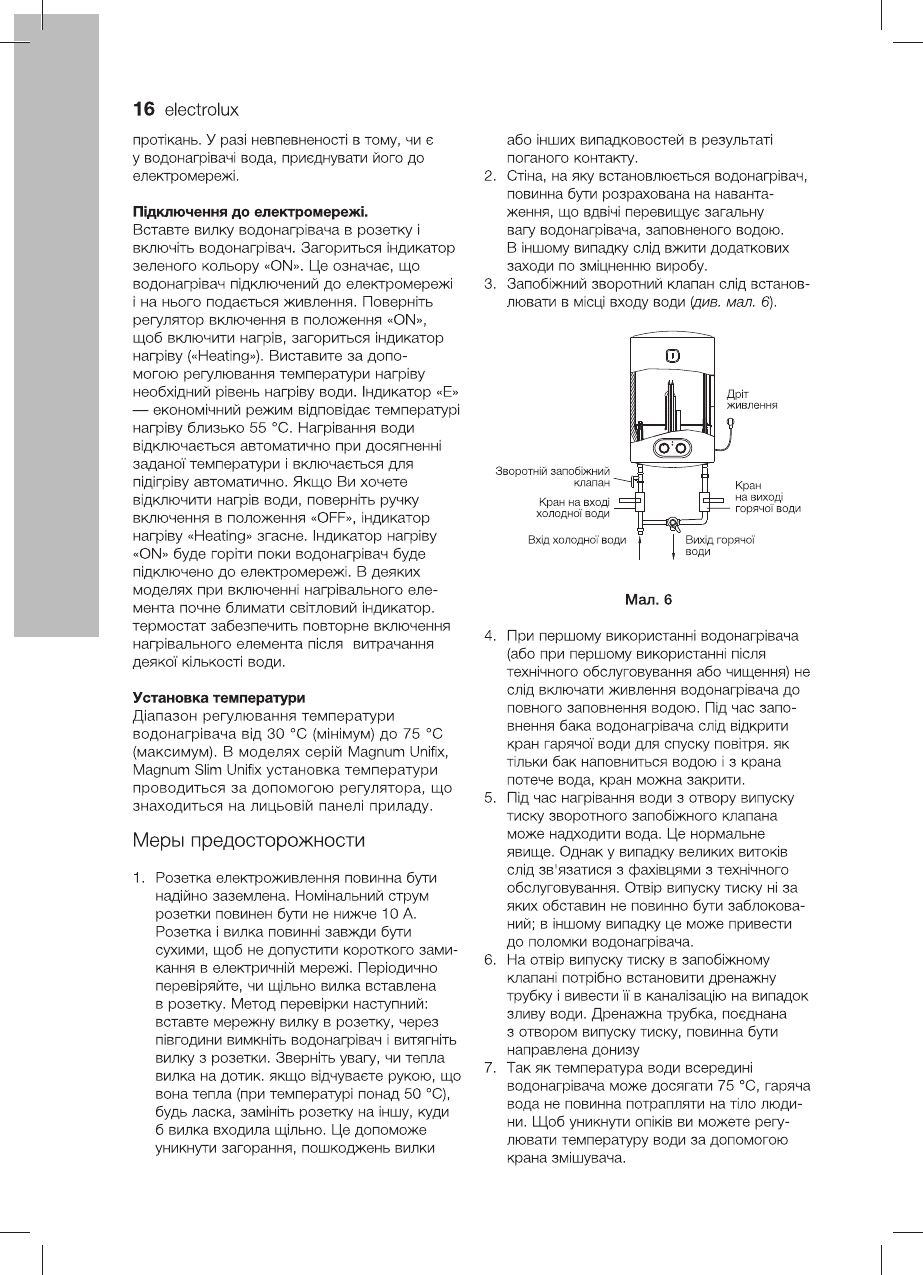 16 electrolux

протікань. У разі невпевненості в тому, чи є у водонагрівачі вода, приєднувати його до електромережі.

Підключення до електромережі.
Вставте вилку водонагрівача в розетку і включіть водонагрівач. Загориться індикатор зеленого кольору «ON». Це означає, що водонагрівач підключений до електромережі і на нього подається живлення. Поверніть регулятор включення в положення «ON», щоб включити нагрів, загориться індикатор нагріву («Heating»). Виставите за допомогою регулювання температури нагріву необхідний рівень нагріву води. Індикатор «E» — економічний режим відповідає температурі нагріву близько 55 °C. Нагрівання води відключається автоматично при досягненні заданої температури і включається для підігріву автоматично. Якщо Ви хочете відключити нагрів води, поверніть ручку включення в положення «OFF», індикатор нагріву «Heating» згасне. Індикатор нагріву «ON» буде горіти поки водонагрівач буде підключено до електромережі. В деяких моделях при включенні нагрівального елемента почне блимати світловий індикатор. термостат забезпечить повторне включення нагрівального елемента після витрачання деякої кількості води.

Установка температури
Діапазон регулювання температури водонагрівача від 30 °C (мінімум) до 75 °C (максимум). В моделях серій Magnum Unifix, Magnum Slim Unifix установка температури проводиться за допомогою регулятора, що знаходиться на лицьовій панелі приладу.

Меры предосторожности

1. Розетка електроживлення повинна бути надійно заземлена. Номінальний струм розетки повинен бути не нижче 10 А. Розетка і вилка повинні завжди бути сухими, щоб не допустити короткого замикання в електричній мережі. Періодично перевіряйте, чи щільно вилка вставлена в розетку. Метод перевірки наступний: вставте мережну вилку в розетку, через півгодини вимкніть водонагрівач і витягніть вилку з розетки. Зверніть увагу, чи тепла вилка на дотик. якщо відчуваєте рукою, що вона тепла (при температурі понад 50 °C), будь ласка, замініть розетку на іншу, куди б вилка входила щільно. Це допоможе уникнути загорання, пошкоджень вилки або інших випадковостей в результаті поганого контакту.
2. Стіна, на яку встановлюється водонагрівач, повинна бути розрахована на навантаження, що вдвічі перевищує загальну вагу водонагрівача, заповненого водою. В іншому випадку слід вжити додаткових заходи по зміцненню виробу.
3. Запобіжний зворотний клапан слід встановлювати в місці входу води (див. мал. 6).

Дріт живлення
Зворотній запобіжний клапан
Кран на вході холодної води
Кран на виході горячої води
Вхід холодної води
Вихід горячої води

Мал. 6

4. При першому використанні водонагрівача (або при першому використанні після технічного обслуговування або чищення) не слід включати живлення водонагрівача до повного заповнення водою. Під час заповнення бака водонагрівача слід відкрити кран гарячої води для спуску повітря. як тільки бак наповниться водою і з крана потече вода, кран можна закрити.
5. Під час нагрівання води з отвору випуску тиску зворотного запобіжного клапана може надходити вода. Це нормальне явище. Однак у випадку великих витоків слід зв'язатися з фахівцями з технічного обслуговування. Отвір випуску тиску ні за яких обставин не повинно бути заблокований; в іншому випадку це може привести до поломки водонагрівача.
6. На отвір випуску тиску в запобіжному клапані потрібно встановити дренажну трубку і вивести її в каналізацію на випадок зливу води. Дренажна трубка, поєднана з отвором випуску тиску, повинна бути направлена донизу
7. Так як температура води всередині водонагрівача може досягати 75 °C, гаряча вода не повинна потрапляти на тіло людини. Щоб уникнути опіків ви можете регулювати температуру води за допомогою крана змішувача.